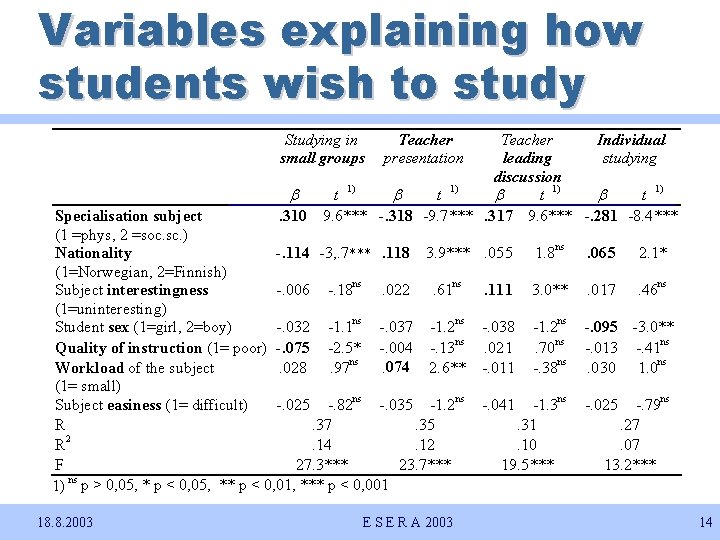 Variables explaining how students wish to study

| | Studying in small groups | | Teacher presentation | | Teacher leading discussion | | Individual studying | |
|---|---|---|---|---|---|---|---|---|
| | $\beta$ | $t^{1)}$ | $\beta$ | $t^{1)}$ | $\beta$ | $t^{1)}$ | $\beta$ | $t^{1)}$ |
| Specialisation subject (1 =phys, 2 =soc.sc.) | .310 | 9.6*** | -.318 | -9.7*** | .317 | 9.6*** | -.281 | -8.4*** |
| Nationality (1=Norwegian, 2=Finnish) | -.114 | -3,.7*** | .118 | 3.9*** | .055 | $1.8^{ns}$ | .065 | 2.1* |
| Subject interestingness (1=uninteresting) | -.006 | $-.18^{ns}$ | .022 | $.61^{ns}$ | .111 | 3.0** | .017 | $.46^{ns}$ |
| Student sex (1=girl, 2=boy) | -.032 | $-1.1^{ns}$ | -.037 | $-1.2^{ns}$ | -.038 | $-1.2^{ns}$ | -.095 | -3.0** |
| Quality of instruction (1= poor) | -.075 | -2.5* | -.004 | $-.13^{ns}$ | .021 | $.70^{ns}$ | -.013 | $-.41^{ns}$ |
| Workload of the subject (1= small) | .028 | $.97^{ns}$ | .074 | 2.6** | -.011 | $-.38^{ns}$ | .030 | $1.0^{ns}$ |
| Subject easiness (1= difficult) | -.025 | $-.82^{ns}$ | -.035 | $-1.2^{ns}$ | -.041 | $-1.3^{ns}$ | -.025 | $-.79^{ns}$ |
| R | .37 | | .35 | | .31 | | .27 | |
| $R^2$ | .14 | | .12 | | .10 | | .07 | |
| F | 27.3*** | | 23.7*** | | 19.5*** | | 13.2*** | |

1) $^{ns}$ p > 0,05, * p < 0,05, ** p < 0,01, *** p < 0,001

18.8.2003 E S E R A 2003 14